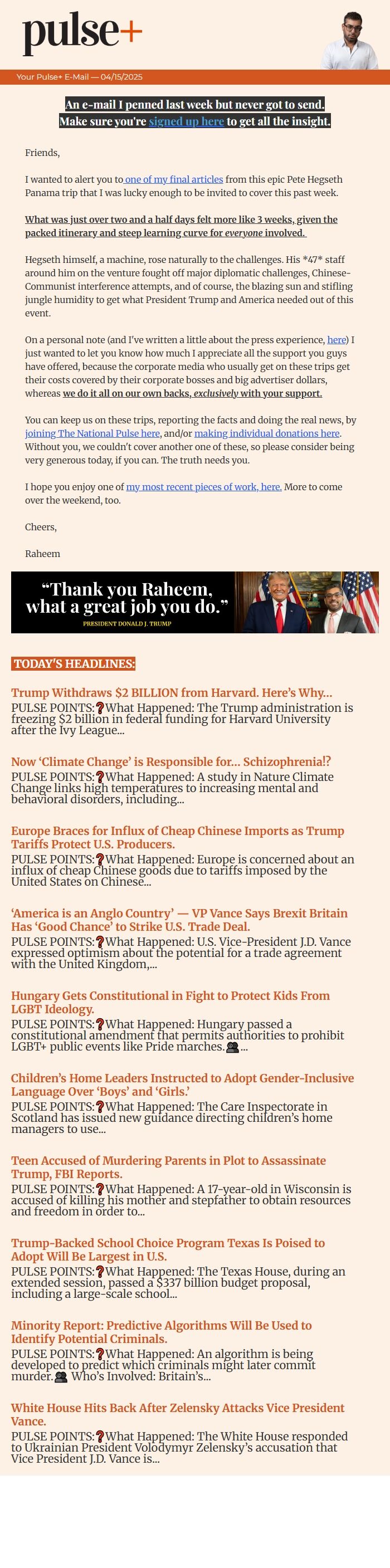 pulse+

Your Pulse+ E-Mail — 04/15/2025

An e-mail I penned last week but never got to send.
Make sure you're signed up here to get all the insight.

Friends,

I wanted to alert you to one of my final articles from this epic Pete Hegseth Panama trip that I was lucky enough to be invited to cover this past week.

What was just over two and a half days felt more like 3 weeks, given the packed itinerary and steep learning curve for everyone involved.

Hegseth himself, a machine, rose naturally to the challenges. His *47* staff around him on the venture fought off major diplomatic challenges, Chinese-Communist interference attempts, and of course, the blazing sun and stifling jungle humidity to get what President Trump and America needed out of this event.

On a personal note (and I've written a little about the press experience, here) I just wanted to let you know how much I appreciate all the support you guys have offered, because the corporate media who usually get on these trips get their costs covered by their corporate bosses and big advertiser dollars, whereas we do it all on our own backs, exclusively with your support.

You can keep us on these trips, reporting the facts and doing the real news, by joining The National Pulse here, and/or making individual donations here. Without you, we couldn't cover another one of these, so please consider being very generous today, if you can. The truth needs you.

I hope you enjoy one of my most recent pieces of work, here. More to come over the weekend, too.

Cheers,

Raheem

"Thank you Raheem, what a great job you do."
PRESIDENT DONALD J. TRUMP

TODAY'S HEADLINES:

Trump Withdraws $2 BILLION from Harvard. Here's Why...
PULSE POINTS:❓What Happened: The Trump administration is freezing $2 billion in federal funding for Harvard University after the Ivy League...

Now 'Climate Change' is Responsible for... Schizophrenia!?
PULSE POINTS:❓What Happened: A study in Nature Climate Change links high temperatures to increasing mental and behavioral disorders, including...

Europe Braces for Influx of Cheap Chinese Imports as Trump Tariffs Protect U.S. Producers.
PULSE POINTS:❓What Happened: Europe is concerned about an influx of cheap Chinese goods due to tariffs imposed by the United States on Chinese...

'America is an Anglo Country' — VP Vance Says Brexit Britain Has 'Good Chance' to Strike U.S. Trade Deal.
PULSE POINTS:❓What Happened: U.S. Vice-President J.D. Vance expressed optimism about the potential for a trade agreement with the United Kingdom,...

Hungary Gets Constitutional in Fight to Protect Kids From LGBT Ideology.
PULSE POINTS:❓What Happened: Hungary passed a constitutional amendment that permits authorities to prohibit LGBT+ public events like Pride marches.👥...

Children's Home Leaders Instructed to Adopt Gender-Inclusive Language Over 'Boys' and 'Girls.'
PULSE POINTS:❓What Happened: The Care Inspectorate in Scotland has issued new guidance directing children's home managers to use...

Teen Accused of Murdering Parents in Plot to Assassinate Trump, FBI Reports.
PULSE POINTS:❓What Happened: A 17-year-old in Wisconsin is accused of killing his mother and stepfather to obtain resources and freedom in order to...

Trump-Backed School Choice Program Texas Is Poised to Adopt Will Be Largest in U.S.
PULSE POINTS:❓What Happened: The Texas House, during an extended session, passed a $337 billion budget proposal, including a large-scale school...

Minority Report: Predictive Algorithms Will Be Used to Identify Potential Criminals.
PULSE POINTS:❓What Happened: An algorithm is being developed to predict which criminals might later commit murder.👥 Who's Involved: Britain's...

White House Hits Back After Zelensky Attacks Vice President Vance.
PULSE POINTS:❓What Happened: The White House responded to Ukrainian President Volodymyr Zelensky's accusation that Vice President J.D. Vance is...